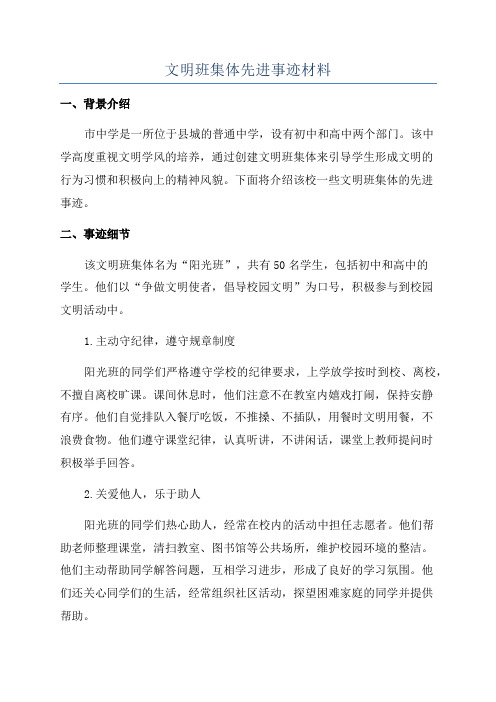 文明班集体先进事迹材料

一、背景介绍

市中学是一所位于县城的普通中学，设有初中和高中两个部门。该中学高度重视文明学风的培养，通过创建文明班集体来引导学生形成文明的行为习惯和积极向上的精神风貌。下面将介绍该校一些文明班集体的先进事迹。

二、事迹细节

该文明班集体名为“阳光班”，共有50名学生，包括初中和高中的学生。他们以“争做文明使者，倡导校园文明”为口号，积极参与到校园文明活动中。

1.主动守纪律，遵守规章制度

阳光班的同学们严格遵守学校的纪律要求，上学放学按时到校、离校，不擅自离校旷课。课间休息时，他们注意不在教室内嬉戏打闹，保持安静有序。他们自觉排队入餐厅吃饭，不推搡、不插队，用餐时文明用餐，不浪费食物。他们遵守课堂纪律，认真听讲，不讲闲话，课堂上教师提问时积极举手回答。

2.关爱他人，乐于助人

阳光班的同学们热心助人，经常在校内的活动中担任志愿者。他们帮助老师整理课堂，清扫教室、图书馆等公共场所，维护校园环境的整洁。他们主动帮助同学解答问题，互相学习进步，形成了良好的学习氛围。他们还关心同学们的生活，经常组织社区活动，探望困难家庭的同学并提供帮助。